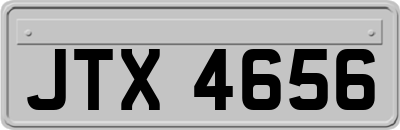 JTX 4656